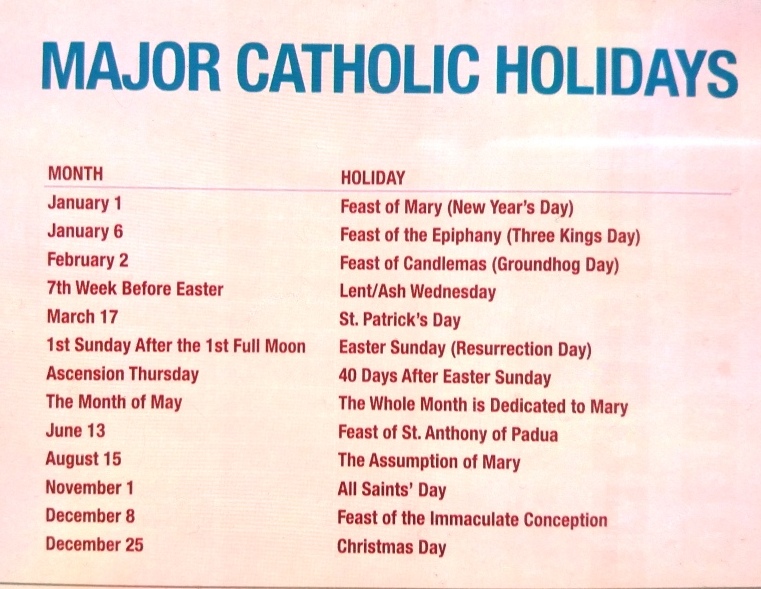 MAJOR CATHOLIC HOLIDAYS

| MONTH | HOLIDAY |
|---|---|
| January 1 | Feast of Mary (New Year's Day) |
| January 6 | Feast of the Epiphany (Three Kings Day) |
| February 2 | Feast of Candlemas (Groundhog Day) |
| 7th Week Before Easter | Lent/Ash Wednesday |
| March 17 | St. Patrick's Day |
| 1st Sunday After the 1st Full Moon | Easter Sunday (Resurrection Day) |
| Ascension Thursday | 40 Days After Easter Sunday |
| The Month of May | The Whole Month is Dedicated to Mary |
| June 13 | Feast of St. Anthony of Padua |
| August 15 | The Assumption of Mary |
| November 1 | All Saints' Day |
| December 8 | Feast of the Immaculate Conception |
| December 25 | Christmas Day |